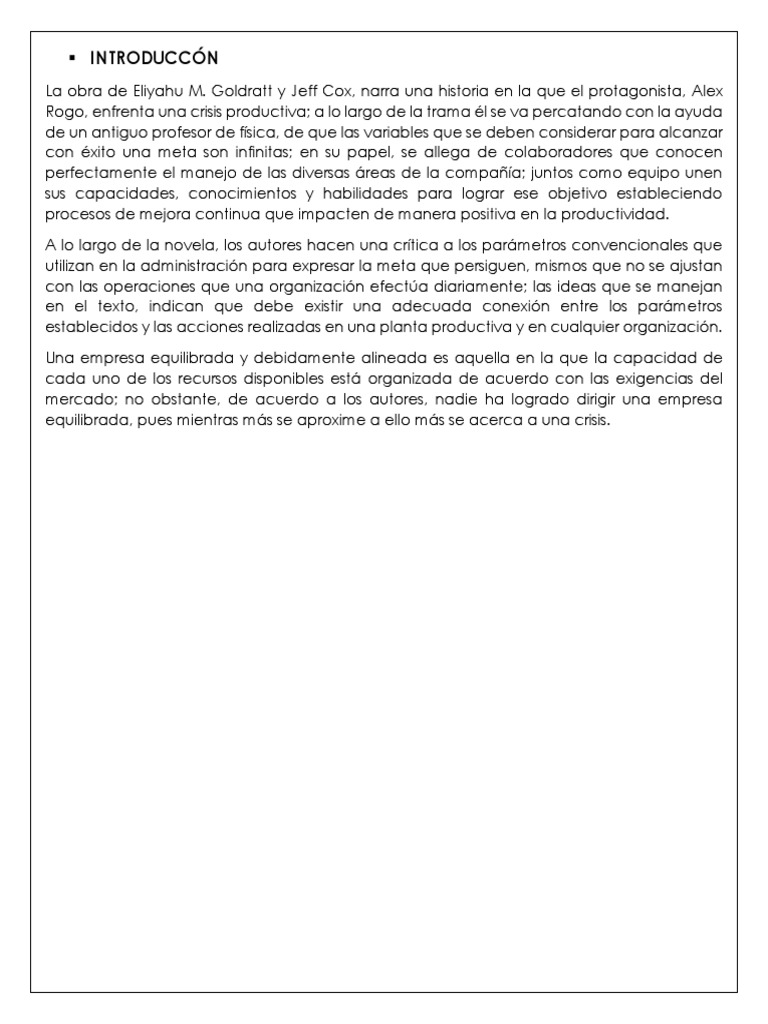 ▪ INTRODUCCÓN

La obra de Eliyahu M. Goldratt y Jeff Cox, narra una historia en la que el protagonista, Alex Rogo, enfrenta una crisis productiva; a lo largo de la trama él se va percatando con la ayuda de un antiguo profesor de física, de que las variables que se deben considerar para alcanzar con éxito una meta son infinitas; en su papel, se allega de colaboradores que conocen perfectamente el manejo de las diversas áreas de la compañía; juntos como equipo unen sus capacidades, conocimientos y habilidades para lograr ese objetivo estableciendo procesos de mejora continua que impacten de manera positiva en la productividad.

A lo largo de la novela, los autores hacen una crítica a los parámetros convencionales que utilizan en la administración para expresar la meta que persiguen, mismos que no se ajustan con las operaciones que una organización efectúa diariamente; las ideas que se manejan en el texto, indican que debe existir una adecuada conexión entre los parámetros establecidos y las acciones realizadas en una planta productiva y en cualquier organización.

Una empresa equilibrada y debidamente alineada es aquella en la que la capacidad de cada uno de los recursos disponibles está organizada de acuerdo con las exigencias del mercado; no obstante, de acuerdo a los autores, nadie ha logrado dirigir una empresa equilibrada, pues mientras más se aproxime a ello más se acerca a una crisis.